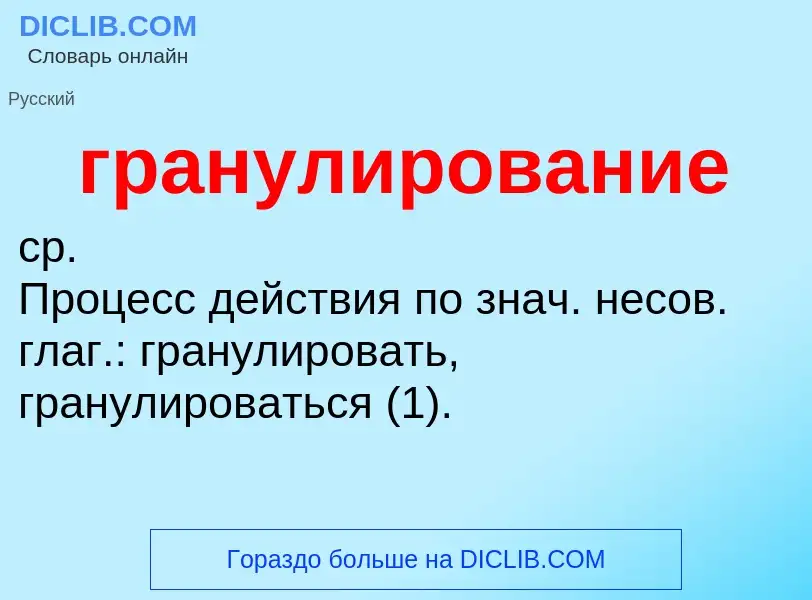 DICLIB.COM
Словарь онлайн

Русский

гранулирование

ср.
Процесс действия по знач. несов. глаг.: гранулировать, гранулироваться (1).

Гораздо больше на DICLIB.COM